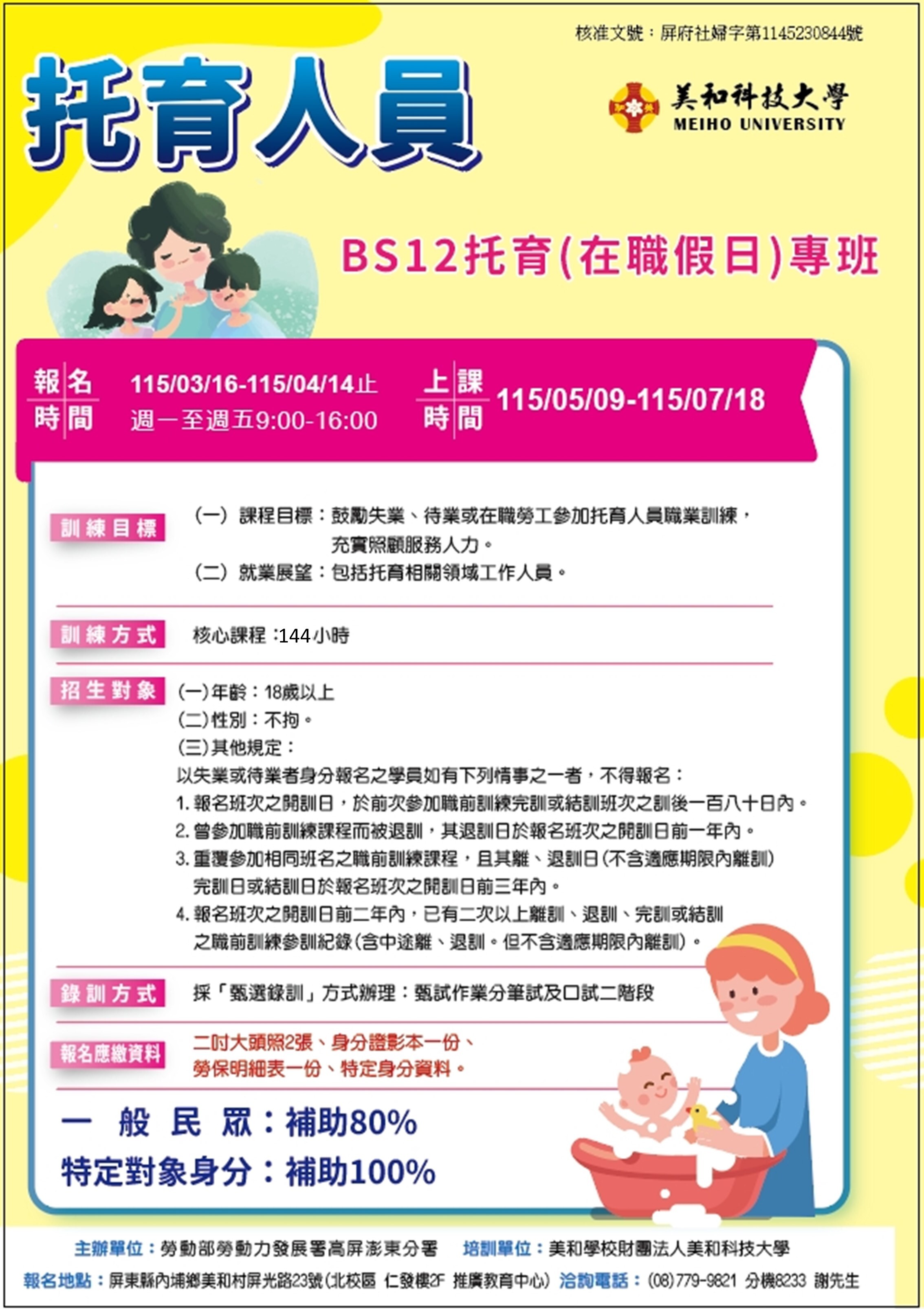 核准文號：屏府社婦字第1145230844號

托育人員

美和科技大學
MEIHO UNIVERSITY

BS12托育(在職假日)專班

報名時間 115/03/16-115/04/14止
週一至週五9:00-16:00

上課時間 115/05/09-115/07/18

訓練目標
(一) 課程目標：鼓勵失業、待業或在職勞工參加托育人員職業訓練，充實照顧服務人力。
(二) 就業展望：包括托育相關領域工作人員。

訓練方式
核心課程：144小時

招生對象
(一)年齡：18歲以上
(二)性別：不拘。
(三)其他規定：
以失業或待業者身分報名之學員如有下列情事之一者，不得報名：
1. 報名班次之開訓日，於前次參加職前訓練完訓或結訓班次之訓後一百八十日內。
2. 曾參加職前訓練課程而被退訓，其退訓日於報名班次之開訓日前一年內。
3. 重覆參加相同班名之職前訓練課程，且其離、退訓日(不含適應期限內離訓)完訓日或結訓日於報名班次之開訓日前三年內。
4. 報名班次之開訓日前二年內，已有二次以上離訓、退訓、完訓或結訓之職前訓練參訓紀錄(含中途離、退訓。但不含適應期限內離訓)。

錄訓方式
採「甄選錄訓」方式辦理：甄試作業分筆試及口試二階段

報名應繳資料
二吋大頭照2張、身分證影本一份、勞保明細表一份、特定身分資料。

一 般 民 眾：補助80%
特定對象身分：補助100%

主辦單位：勞動部勞動力發展署高屏澎東分署 培訓單位：美和學校財團法人美和科技大學
報名地點：屏東縣內埔鄉美和村屏光路23號(北校區 仁發樓2F 推廣教育中心) 洽詢電話：(08)779-9821 分機8233 謝先生